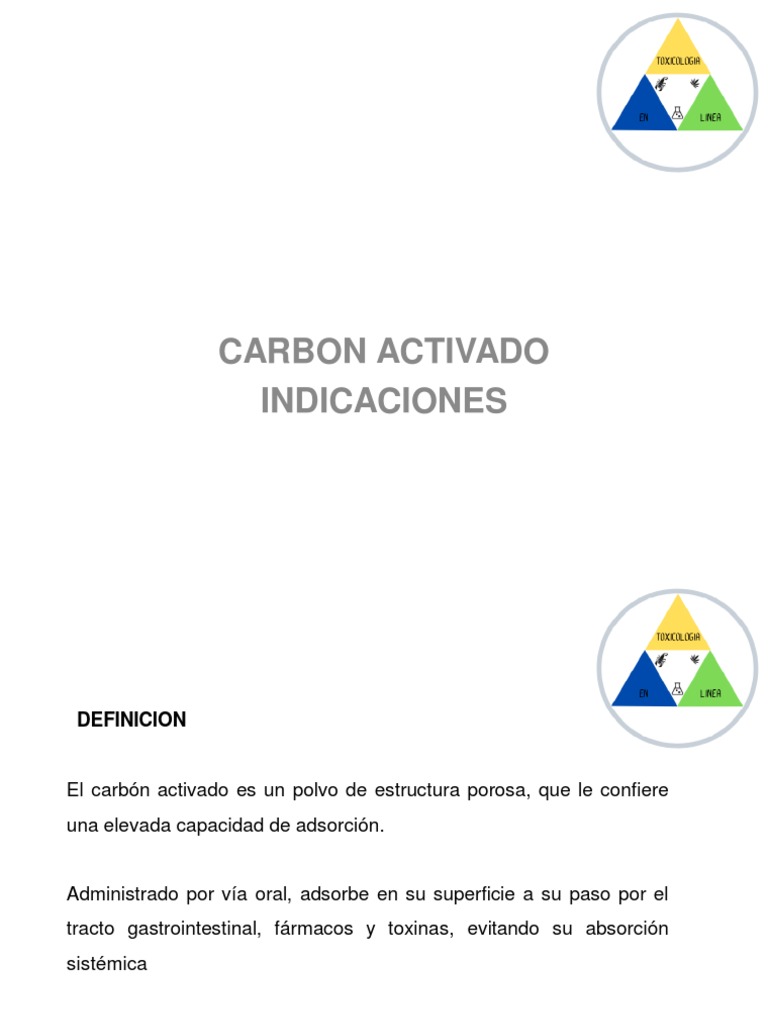 TOXICOLOGIA
EN LINEA

CARBON ACTIVADO
INDICACIONES

TOXICOLOGIA
EN LINEA

DEFINICION

El carbón activado es un polvo de estructura porosa, que le confiere una elevada capacidad de adsorción.

Administrado por vía oral, adsorbe en su superficie a su paso por el tracto gastrointestinal, fármacos y toxinas, evitando su absorción sistémica